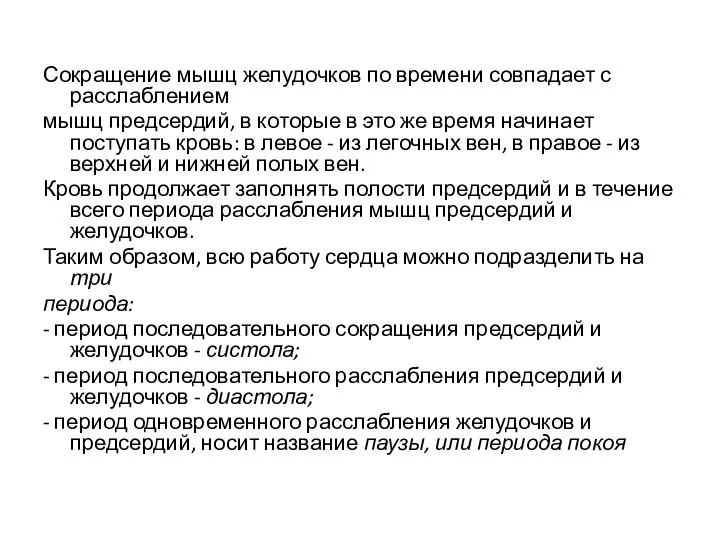 Сокращение мышц желудочков по времени совпадает с расслаблением

мышц предсердий, в которые в это же время начинает поступать кровь: в левое - из легочных вен, в правое - из верхней и нижней полых вен.

Кровь продолжает заполнять полости предсердий и в течение всего периода расслабления мышц предсердий и желудочков.

Таким образом, всю работу сердца можно подразделить на три

периода:

- период последовательного сокращения предсердий и желудочков - систола;

- период последовательного расслабления предсердий и желудочков - диастола;

- период одновременного расслабления желудочков и предсердий, носит название паузы, или периода покоя